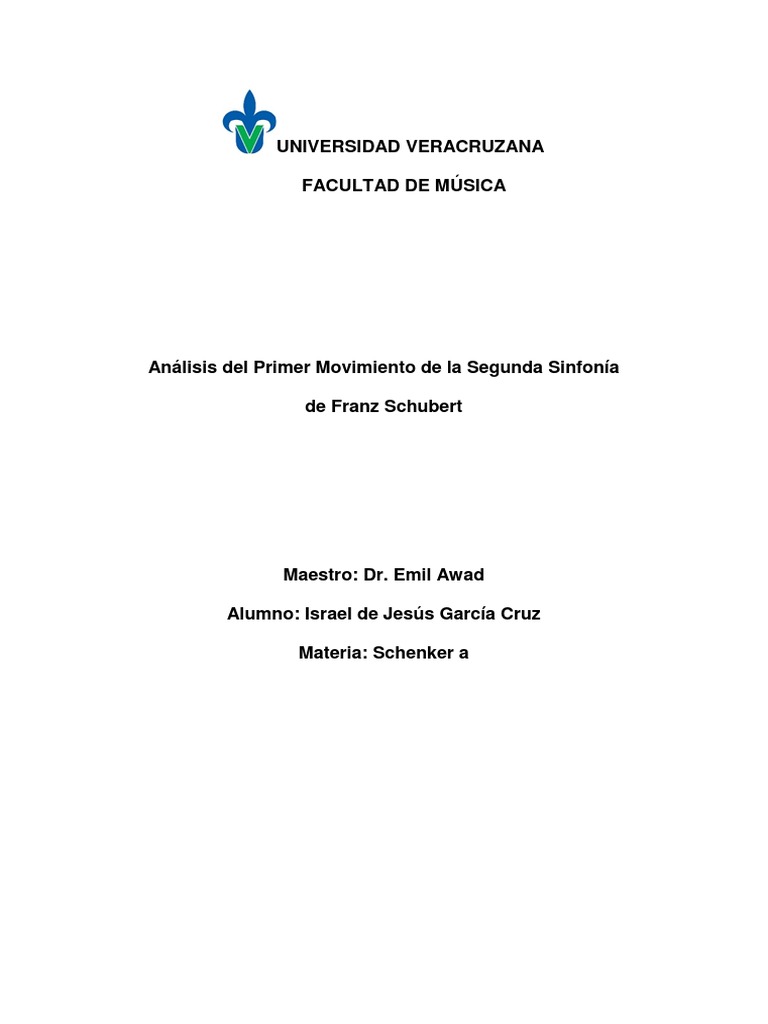 UNIVERSIDAD VERACRUZANA

FACULTAD DE MÚSICA

Análisis del Primer Movimiento de la Segunda Sinfonía de Franz Schubert

Maestro: Dr. Emil Awad

Alumno: Israel de Jesús García Cruz

Materia: Schenker a